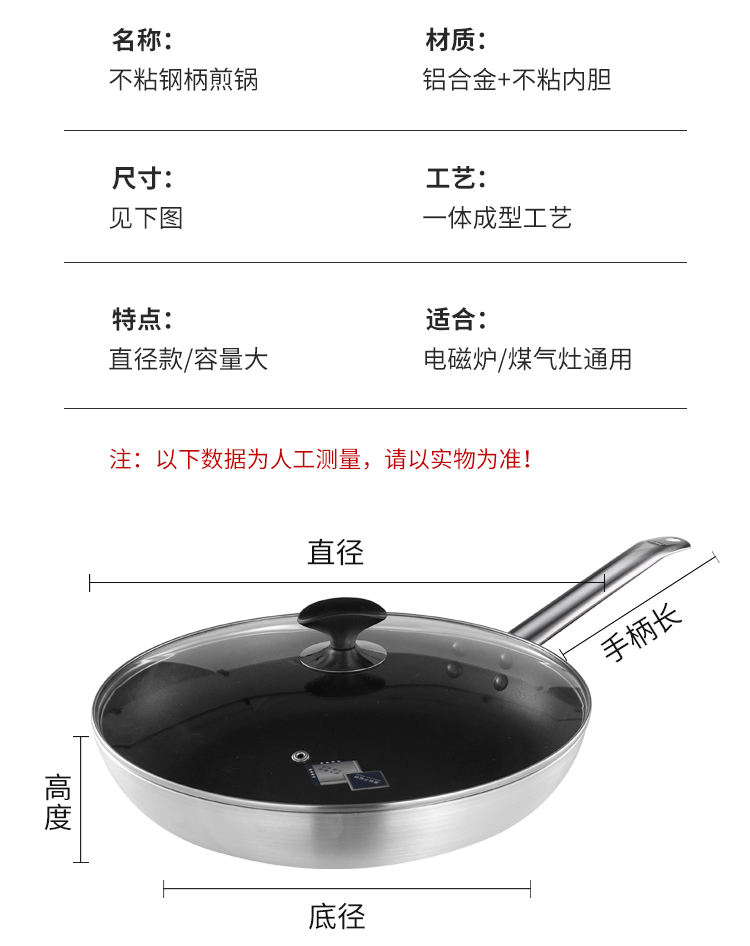 名称：
不粘钢柄煎锅

材质：
铝合金+不粘内胆

尺寸：
见下图

工艺：
一体成型工艺

特点：
直径款/容量大

适合：
电磁炉/煤气灶通用

注：以下数据为人工测量，请以实物为准！

直径

手柄长

高度

底径